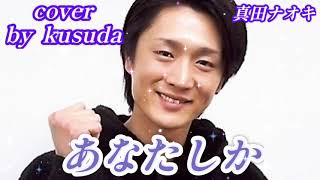 cover
by kusuda

真田ナオキ

あなたしか